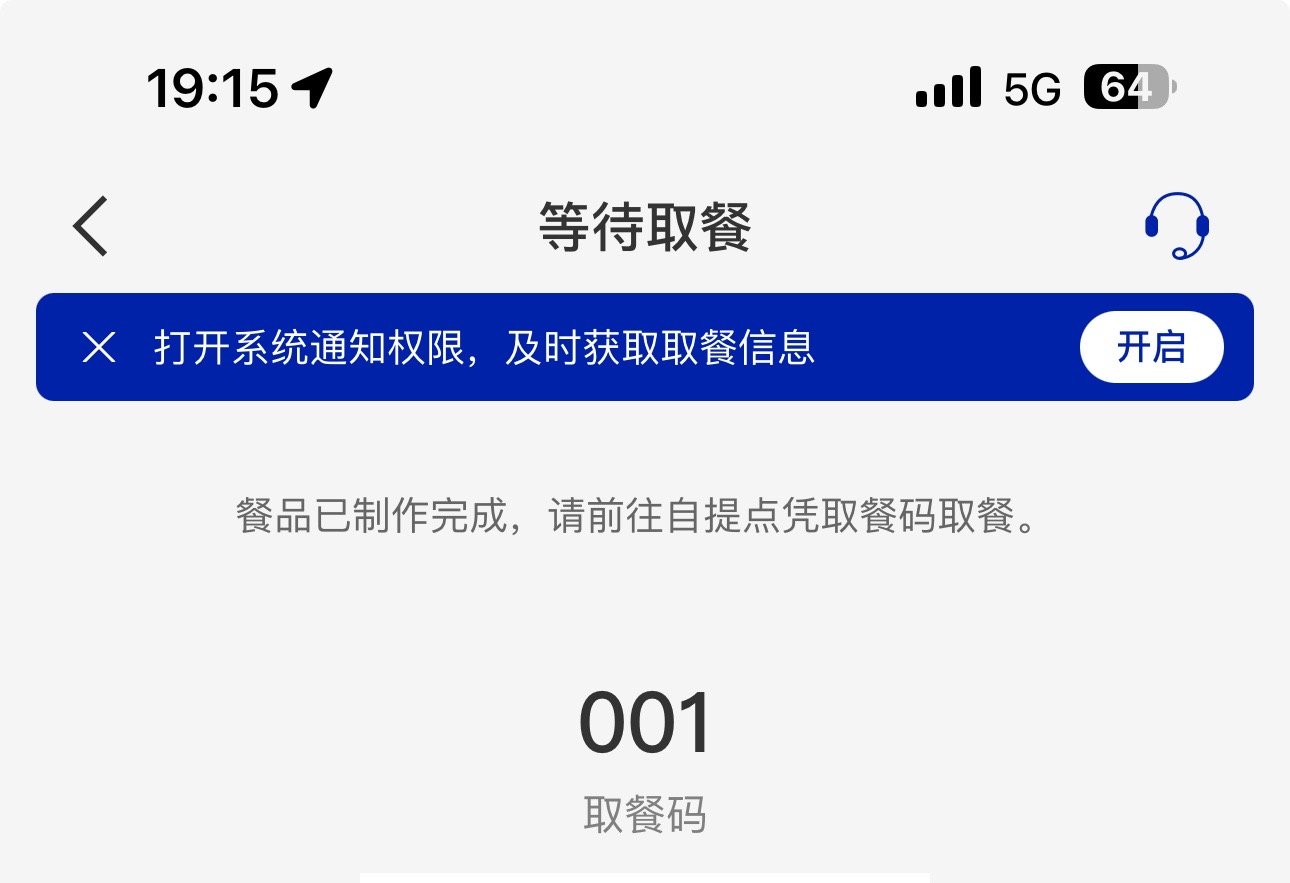 19:15

5G 64

等待取餐

打开系统通知权限，及时获取取餐信息

开启

餐品已制作完成，请前往自提点凭取餐码取餐。

001

取餐码